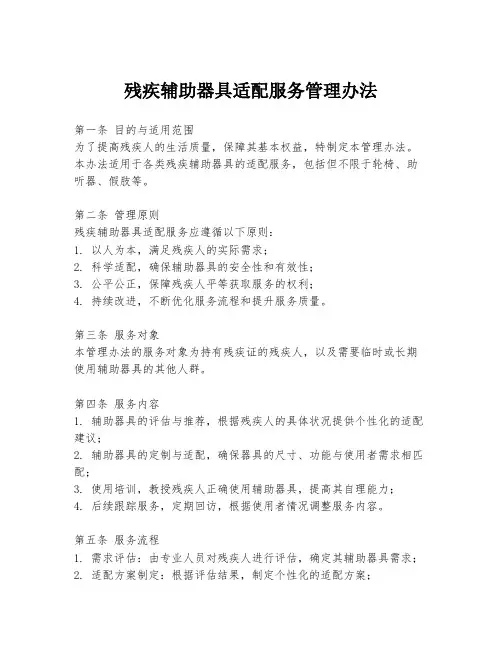 残疾辅助器具适配服务管理办法

第一条 目的与适用范围
为了提高残疾人的生活质量，保障其基本权益，特制定本管理办法。本办法适用于各类残疾辅助器具的适配服务，包括但不限于轮椅、助听器、假肢等。

第二条 管理原则
残疾辅助器具适配服务应遵循以下原则：
1. 以人为本，满足残疾人的实际需求；
2. 科学适配，确保辅助器具的安全性和有效性；
3. 公平公正，保障残疾人平等获取服务的权利；
4. 持续改进，不断优化服务流程和提升服务质量。

第三条 服务对象
本管理办法的服务对象为持有残疾证的残疾人，以及需要临时或长期使用辅助器具的其他人群。

第四条 服务内容
1. 辅助器具的评估与推荐，根据残疾人的具体状况提供个性化的适配建议；
2. 辅助器具的定制与适配，确保器具的尺寸、功能与使用者需求相匹配；
3. 使用培训，教授残疾人正确使用辅助器具，提高其自理能力；
4. 后续跟踪服务，定期回访，根据使用者情况调整服务内容。

第五条 服务流程
1. 需求评估：由专业人员对残疾人进行评估，确定其辅助器具需求；
2. 适配方案制定：根据评估结果，制定个性化的适配方案；